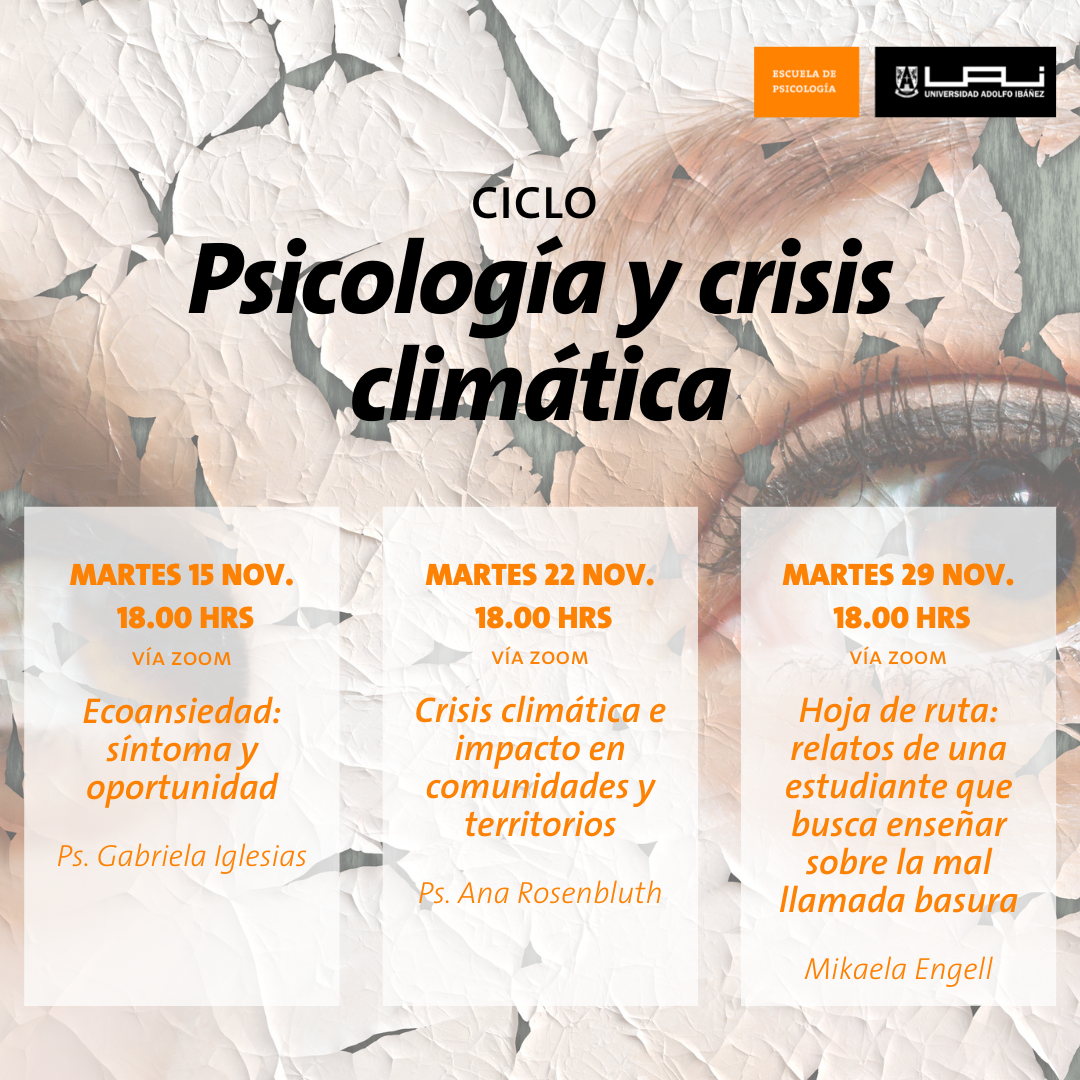 ESCUELA DE PSICOLOGÍA

UAI UNIVERSIDAD ADOLFO IBÁÑEZ

CICLO
Psicología y crisis climática

MARTES 15 NOV.
18.00 HRS
VÍA ZOOM

Ecoansiedad: síntoma y oportunidad

Ps. Gabriela Iglesias

MARTES 22 NOV.
18.00 HRS
VÍA ZOOM

Crisis climática e impacto en comunidades y territorios

Ps. Ana Rosenbluth

MARTES 29 NOV.
18.00 HRS
VÍA ZOOM

Hoja de ruta: relatos de una estudiante que busca enseñar sobre la mal llamada basura

Mikaela Engell